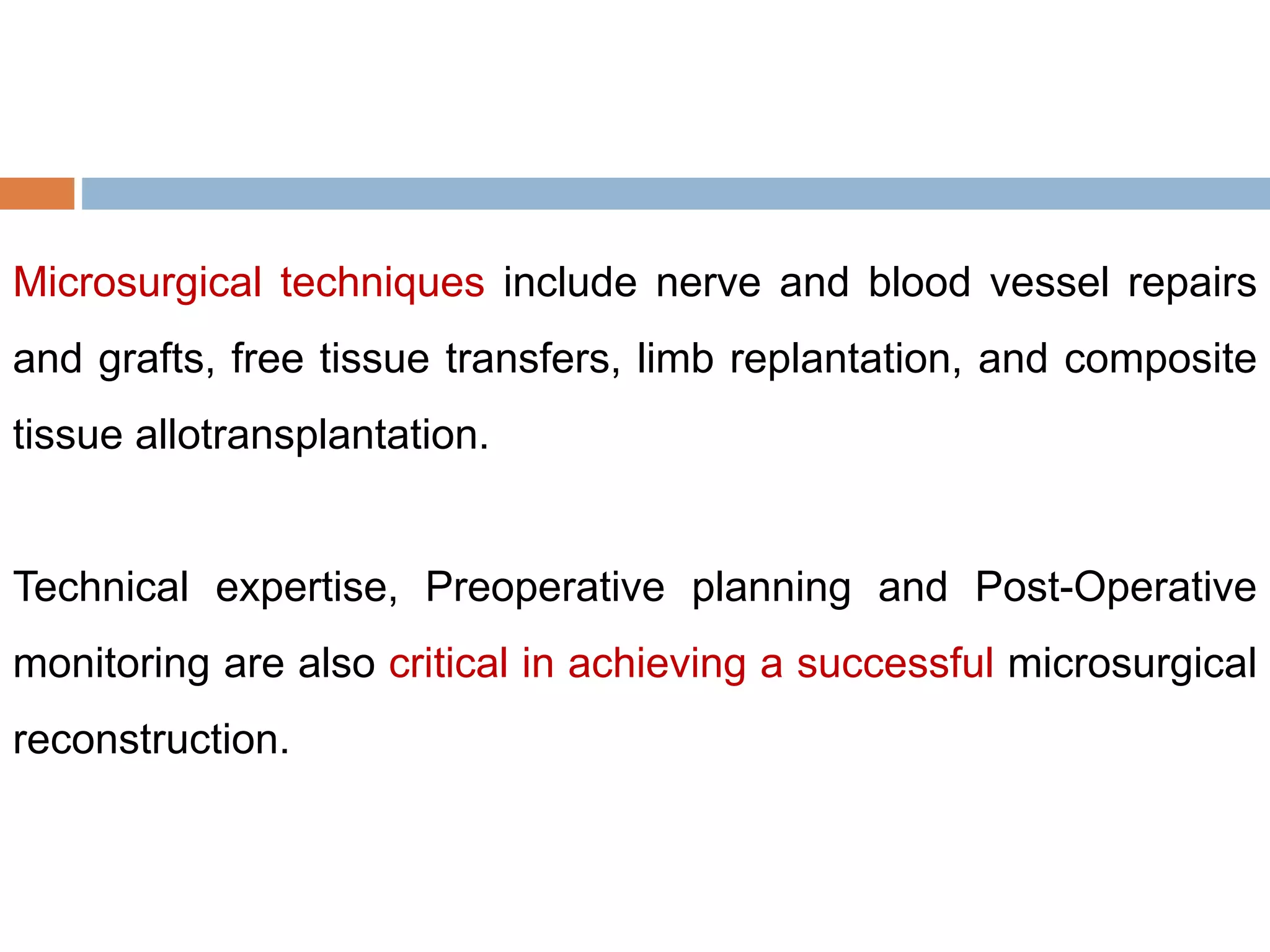 Microsurgical techniques include nerve and blood vessel repairs and grafts, free tissue transfers, limb replantation, and composite tissue allotransplantation.

Technical expertise, Preoperative planning and Post-Operative monitoring are also critical in achieving a successful microsurgical reconstruction.